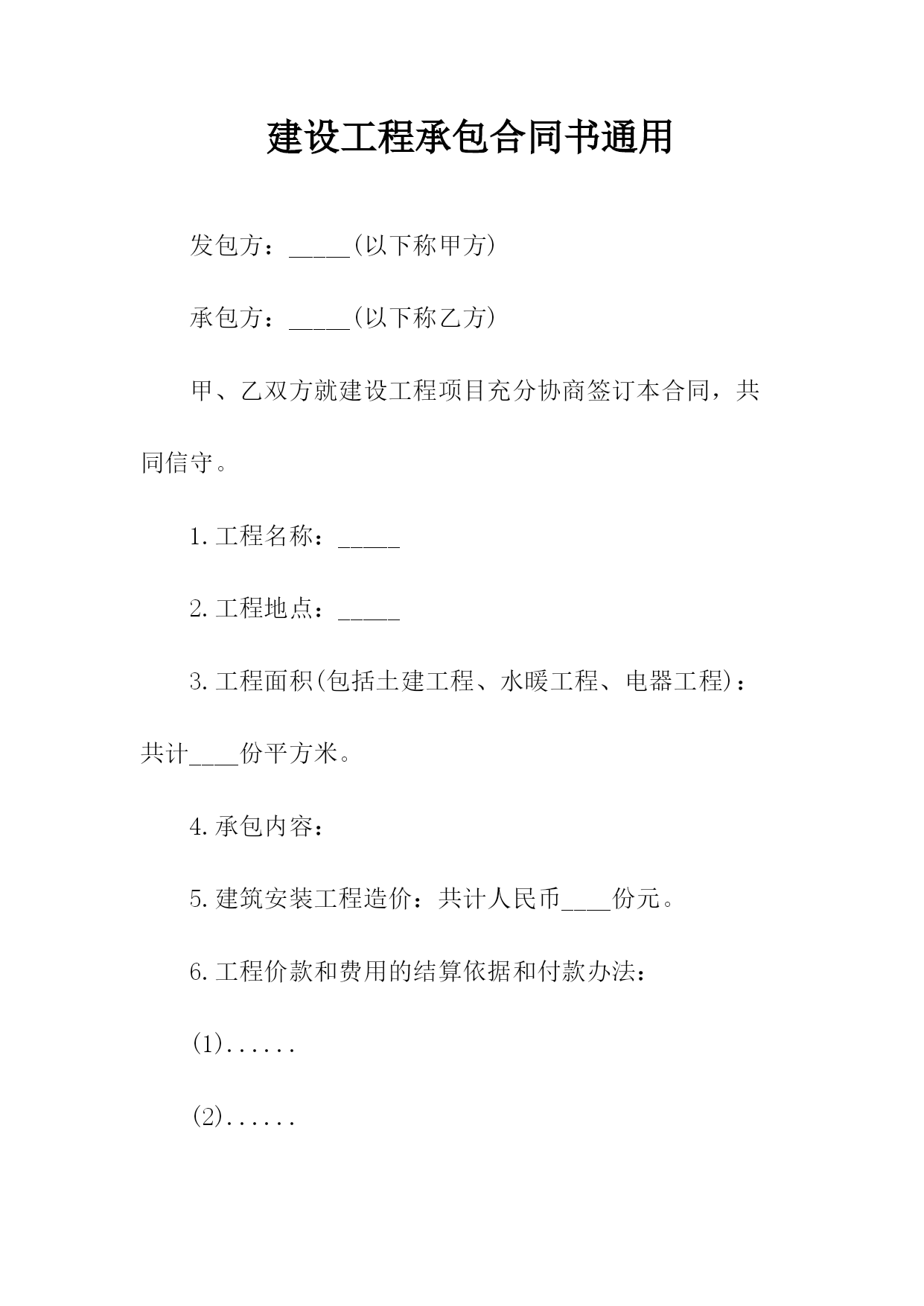 建设工程承包合同书通用

发包方：_____(以下称甲方)

承包方：_____(以下称乙方)

甲、乙双方就建设工程项目充分协商签订本合同，共同信守。

1.工程名称：_____

2.工程地点：_____

3.工程面积(包括土建工程、水暖工程、电器工程)：共计____份平方米。

4.承包内容：

5.建筑安装工程造价：共计人民币____份元。

6.工程价款和费用的结算依据和付款办法：

(1)......

(2)......